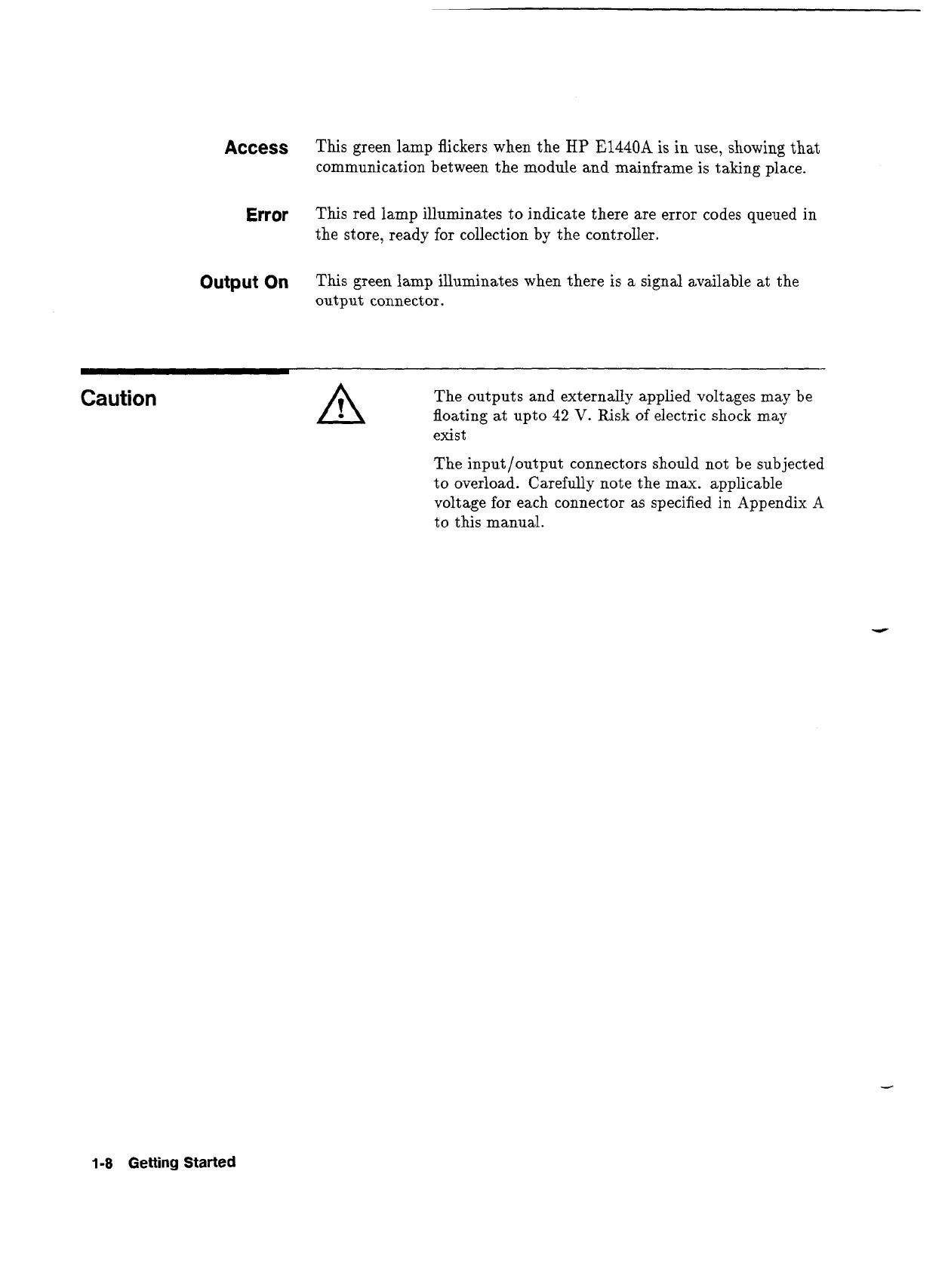 Access This green lamp flickers when the HP E1440A is in use, showing that communication between the module and mainframe is taking place.

Error This red lamp illuminates to indicate there are error codes queued in the store, ready for collection by the controller.

Output On This green lamp illuminates when there is a signal available at the output connector.

Caution

The outputs and externally applied voltages may be floating at upto 42 V. Risk of electric shock may exist

The input/output connectors should not be subjected to overload. Carefully note the max. applicable voltage for each connector as specified in Appendix A to this manual.

1-8 Getting Started